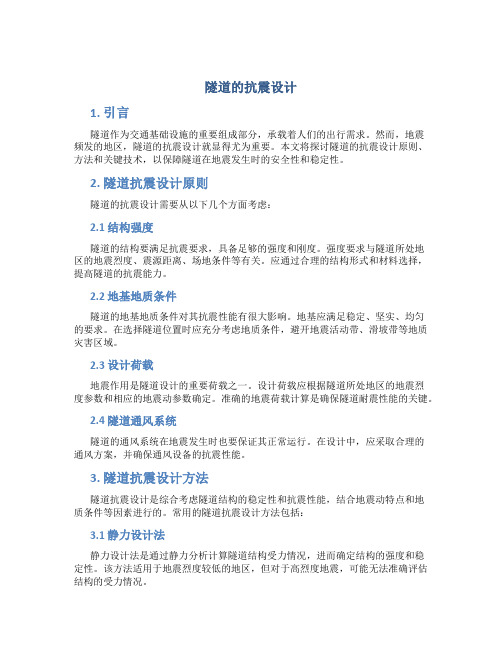 隧道的抗震设计

1. 引言

隧道作为交通基础设施的重要组成部分，承载着人们的出行需求。然而，地震频发的地区，隧道的抗震设计就显得尤为重要。本文将探讨隧道的抗震设计原则、方法和关键技术，以保障隧道在地震发生时的安全性和稳定性。

2. 隧道抗震设计原则

隧道的抗震设计需要从以下几个方面考虑：

2.1 结构强度

隧道的结构要满足抗震要求，具备足够的强度和刚度。强度要求与隧道所处地区的地震烈度、震源距离、场地条件等有关。应通过合理的结构形式和材料选择，提高隧道的抗震能力。

2.2 地基地质条件

隧道的地基地质条件对其抗震性能有很大影响。地基应满足稳定、坚实、均匀的要求。在选择隧道位置时应充分考虑地质条件，避开地震活动带、滑坡带等地质灾害区域。

2.3 设计荷载

地震作用是隧道设计的重要荷载之一。设计荷载应根据隧道所处地区的地震烈度参数和相应的地震动参数确定。准确的地震荷载计算是确保隧道耐震性能的关键。

2.4 隧道通风系统

隧道的通风系统在地震发生时也要保证其正常运行。在设计中，应采取合理的通风方案，并确保通风设备的抗震性能。

3. 隧道抗震设计方法

隧道抗震设计是综合考虑隧道结构的稳定性和抗震性能，结合地震动特点和地质条件等因素进行的。常用的隧道抗震设计方法包括：

3.1 静力设计法

静力设计法是通过静力分析计算隧道结构受力情况，进而确定结构的强度和稳定性。该方法适用于地震烈度较低的地区，但对于高烈度地震，可能无法准确评估结构的受力情况。